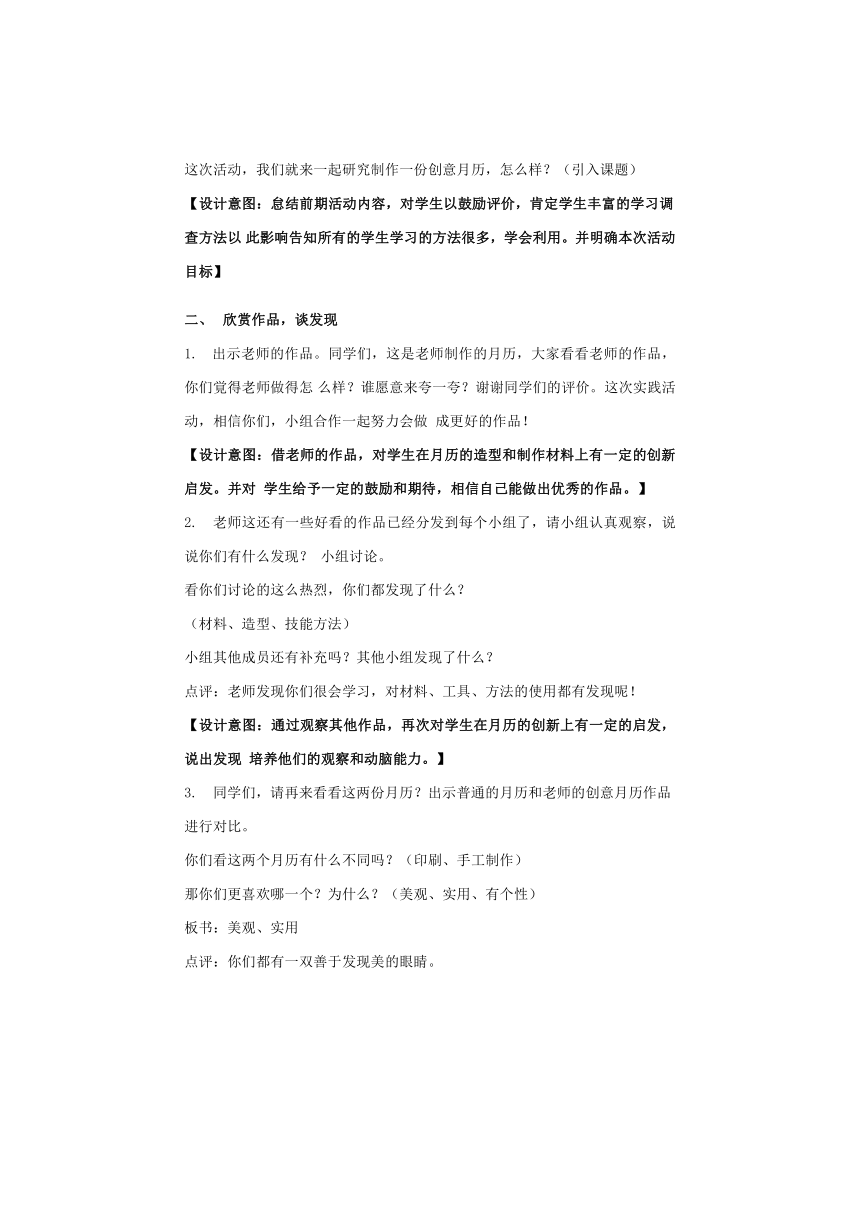 这次活动，我们就来一起研究制作一份创意月历，怎么样？（引入课题）

【设计意图：总结前期活动内容，对学生以鼓励评价，肯定学生丰富的学习调查方法以 此影响告知所有的学生学习的方法很多，学会利用。并明确本次活动目标】

二、 欣赏作品，谈发现

1. 出示老师的作品。同学们，这是老师制作的月历，大家看看老师的作品，你们觉得老师做得怎 么样？谁愿意来夸一夸？谢谢同学们的评价。这次实践活动，相信你们，小组合作一起努力会做 成更好的作品！

【设计意图：借老师的作品，对学生在月历的造型和制作材料上有一定的创新启发。并对 学生给予一定的鼓励和期待，相信自己能做出优秀的作品。】

2. 老师这还有一些好看的作品已经分发到每个小组了，请小组认真观察，说说你们有什么发现？ 小组讨论。

看你们讨论的这么热烈，你们都发现了什么？

（材料、造型、技能方法）

小组其他成员还有补充吗？其他小组发现了什么？

点评：老师发现你们很会学习，对材料、工具、方法的使用都有发现呢！

【设计意图：通过观察其他作品，再次对学生在月历的创新上有一定的启发，说出发现 培养他们的观察和动脑能力。】

3. 同学们，请再来看看这两份月历？出示普通的月历和老师的创意月历作品进行对比。

你们看这两个月历有什么不同吗？（印刷、手工制作）

那你们更喜欢哪一个？为什么？（美观、实用、有个性）

板书：美观、实用

点评：你们都有一双善于发现美的眼睛。